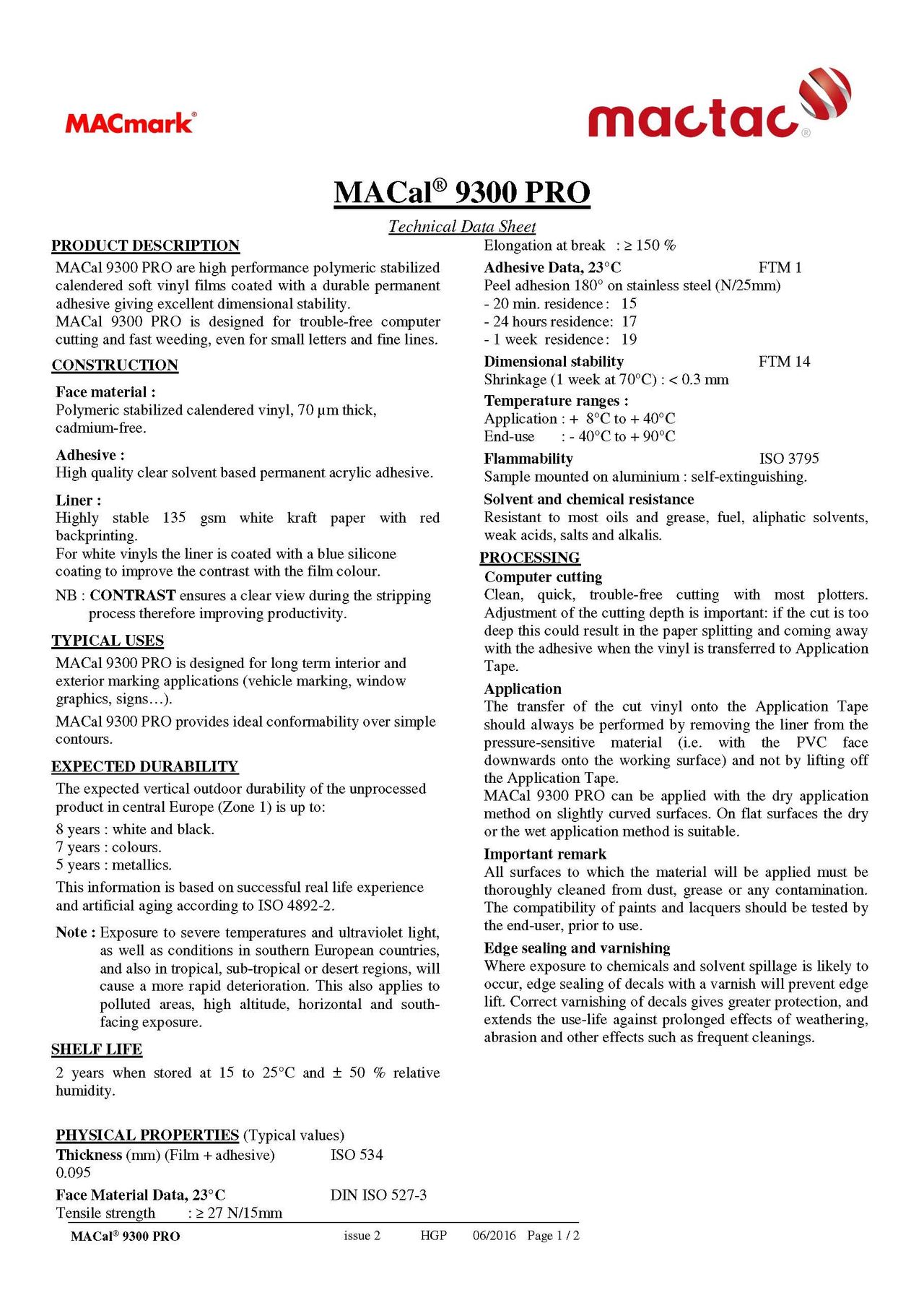 MACmark®

mactac®

MACal® 9300 PRO

Technical Data Sheet

PRODUCT DESCRIPTION

MACal 9300 PRO are high performance polymeric stabilized calendered soft vinyl films coated with a durable permanent adhesive giving excellent dimensional stability.
MACal 9300 PRO is designed for trouble-free computer cutting and fast weeding, even for small letters and fine lines.

CONSTRUCTION

Face material :
Polymeric stabilized calendered vinyl, 70 µm thick, cadmium-free.

Adhesive :
High quality clear solvent based permanent acrylic adhesive.

Liner :
Highly stable 135 gsm white kraft paper with red backprinting.
For white vinyls the liner is coated with a blue silicone coating to improve the contrast with the film colour.

NB : CONTRAST ensures a clear view during the stripping process therefore improving productivity.

TYPICAL USES

MACal 9300 PRO is designed for long term interior and exterior marking applications (vehicle marking, window graphics, signs…).

MACal 9300 PRO provides ideal conformability over simple contours.

EXPECTED DURABILITY

The expected vertical outdoor durability of the unprocessed product in central Europe (Zone 1) is up to:

8 years : white and black.
7 years : colours.
5 years : metallics.

This information is based on successful real life experience and artificial aging according to ISO 4892-2.

Note : Exposure to severe temperatures and ultraviolet light, as well as conditions in southern European countries, and also in tropical, sub-tropical or desert regions, will cause a more rapid deterioration. This also applies to polluted areas, high altitude, horizontal and south-facing exposure.

SHELF LIFE

2 years when stored at 15 to 25°C and ± 50 % relative humidity.

PHYSICAL PROPERTIES (Typical values)

Thickness (mm) (Film + adhesive) ISO 534
0.095

Face Material Data, 23°C DIN ISO 527-3
Tensile strength : ≥ 27 N/15mm

Elongation at break : ≥ 150 %

Adhesive Data, 23°C FTM 1
Peel adhesion 180° on stainless steel (N/25mm)
- 20 min. residence : 15
- 24 hours residence: 17
- 1 week residence : 19

Dimensional stability FTM 14
Shrinkage (1 week at 70°C) : < 0.3 mm

Temperature ranges :
Application : + 8°C to + 40°C
End-use : - 40°C to + 90°C

Flammability ISO 3795
Sample mounted on aluminium : self-extinguishing.

Solvent and chemical resistance
Resistant to most oils and grease, fuel, aliphatic solvents, weak acids, salts and alkalis.

PROCESSING

Computer cutting
Clean, quick, trouble-free cutting with most plotters. Adjustment of the cutting depth is important: if the cut is too deep this could result in the paper splitting and coming away with the adhesive when the vinyl is transferred to Application Tape.

Application
The transfer of the cut vinyl onto the Application Tape should always be performed by removing the liner from the pressure-sensitive material (i.e. with the PVC face downwards onto the working surface) and not by lifting off the Application Tape.
MACal 9300 PRO can be applied with the dry application method on slightly curved surfaces. On flat surfaces the dry or the wet application method is suitable.

Important remark
All surfaces to which the material will be applied must be thoroughly cleaned from dust, grease or any contamination. The compatibility of paints and lacquers should be tested by the end-user, prior to use.

Edge sealing and varnishing
Where exposure to chemicals and solvent spillage is likely to occur, edge sealing of decals with a varnish will prevent edge lift. Correct varnishing of decals gives greater protection, and extends the use-life against prolonged effects of weathering, abrasion and other effects such as frequent cleanings.

MACal® 9300 PRO issue 2 HGP 06/2016 Page 1 / 2